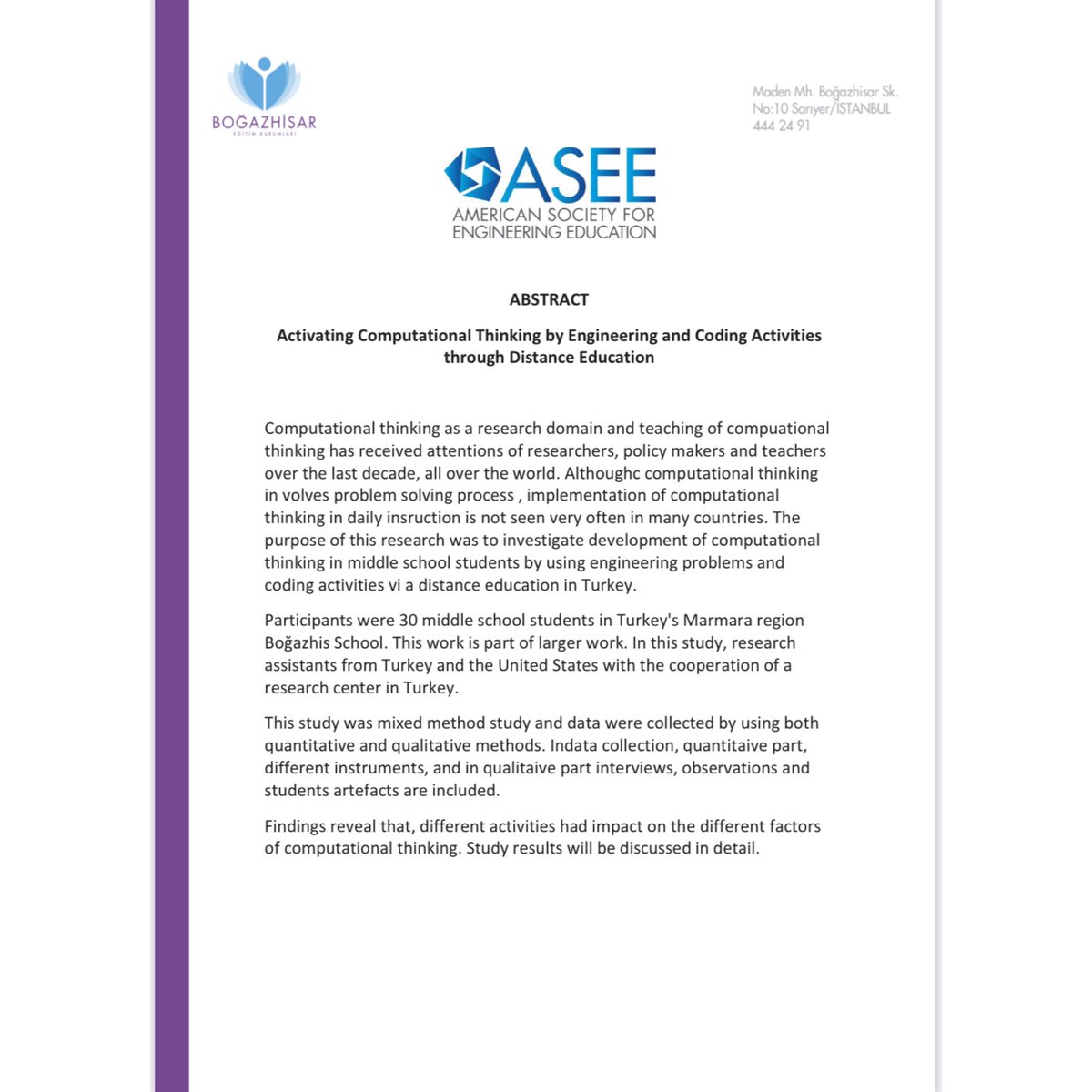 BOĞAZHİSAR
EĞİTİM KURUMLARI

Maden Mh. Boğazhisar Sk.
No:10 Sarıyer/İSTANBUL
444 24 91

ASEE
AMERICAN SOCIETY FOR
ENGINEERING EDUCATION

ABSTRACT

Activating Computational Thinking by Engineering and Coding Activities through Distance Education

Computational thinking as a research domain and teaching of compuational thinking has received attentions of researchers, policy makers and teachers over the last decade, all over the world. Althoughc computational thinking in volves problem solving process , implementation of computational thinking in daily insruction is not seen very often in many countries. The purpose of this research was to investigate development of computational thinking in middle school students by using engineering problems and coding activities vi a distance education in Turkey.

Participants were 30 middle school students in Turkey's Marmara region Boğazhis School. This work is part of larger work. In this study, research assistants from Turkey and the United States with the cooperation of a research center in Turkey.

This study was mixed method study and data were collected by using both quantitative and qualitative methods. Indata collection, quantitaive part, different instruments, and in qualitaive part interviews, observations and students artefacts are included.

Findings reveal that, different activities had impact on the different factors of computational thinking. Study results will be discussed in detail.